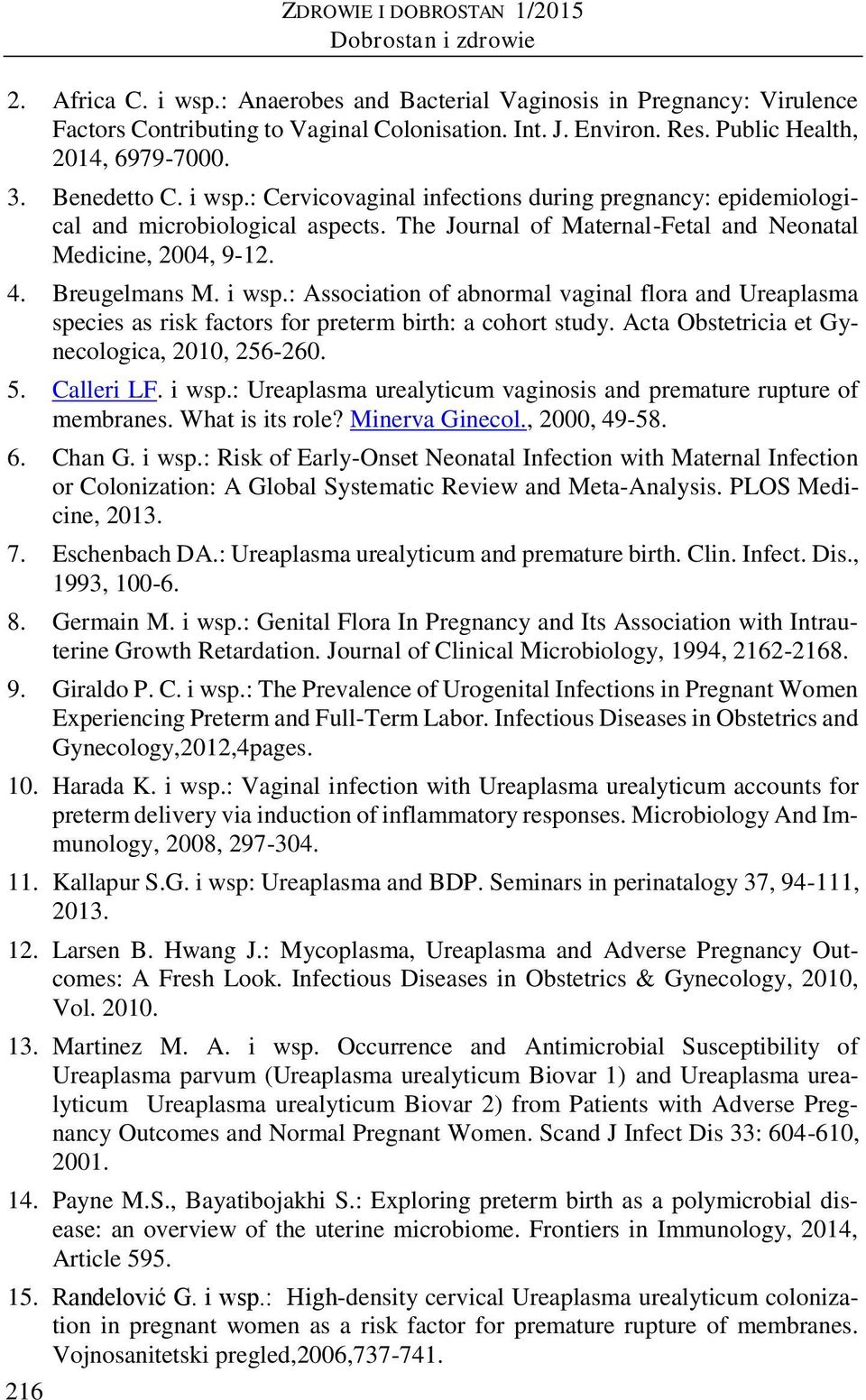 ZDROWIE I DOBROSTAN 1/2015
Dobrostan i zdrowie

2. Africa C. i wsp.: Anaerobes and Bacterial Vaginosis in Pregnancy: Virulence Factors Contributing to Vaginal Colonisation. Int. J. Environ. Res. Public Health, 2014, 6979-7000.

3. Benedetto C. i wsp.: Cervicovaginal infections during pregnancy: epidemiological and microbiological aspects. The Journal of Maternal-Fetal and Neonatal Medicine, 2004, 9-12.

4. Breugelmans M. i wsp.: Association of abnormal vaginal flora and Ureaplasma species as risk factors for preterm birth: a cohort study. Acta Obstetricia et Gynecologica, 2010, 256-260.

5. Calleri LF. i wsp.: Ureaplasma urealyticum vaginosis and premature rupture of membranes. What is its role? Minerva Ginecol., 2000, 49-58.

6. Chan G. i wsp.: Risk of Early-Onset Neonatal Infection with Maternal Infection or Colonization: A Global Systematic Review and Meta-Analysis. PLOS Medicine, 2013.

7. Eschenbach DA.: Ureaplasma urealyticum and premature birth. Clin. Infect. Dis., 1993, 100-6.

8. Germain M. i wsp.: Genital Flora In Pregnancy and Its Association with Intrauterine Growth Retardation. Journal of Clinical Microbiology, 1994, 2162-2168.

9. Giraldo P. C. i wsp.: The Prevalence of Urogenital Infections in Pregnant Women Experiencing Preterm and Full-Term Labor. Infectious Diseases in Obstetrics and Gynecology,2012,4pages.

10. Harada K. i wsp.: Vaginal infection with Ureaplasma urealyticum accounts for preterm delivery via induction of inflammatory responses. Microbiology And Immunology, 2008, 297-304.

11. Kallapur S.G. i wsp: Ureaplasma and BDP. Seminars in perinatalogy 37, 94-111, 2013.

12. Larsen B. Hwang J.: Mycoplasma, Ureaplasma and Adverse Pregnancy Outcomes: A Fresh Look. Infectious Diseases in Obstetrics & Gynecology, 2010, Vol. 2010.

13. Martinez M. A. i wsp. Occurrence and Antimicrobial Susceptibility of Ureaplasma parvum (Ureaplasma urealyticum Biovar 1) and Ureaplasma urealyticum Ureaplasma urealyticum Biovar 2) from Patients with Adverse Pregnancy Outcomes and Normal Pregnant Women. Scand J Infect Dis 33: 604-610, 2001.

14. Payne M.S., Bayatibojakhi S.: Exploring preterm birth as a polymicrobial disease: an overview of the uterine microbiome. Frontiers in Immunology, 2014, Article 595.

15. Randelović G. i wsp.: High-density cervical Ureaplasma urealyticum colonization in pregnant women as a risk factor for premature rupture of membranes. Vojnosanitetski pregled,2006,737-741.

216